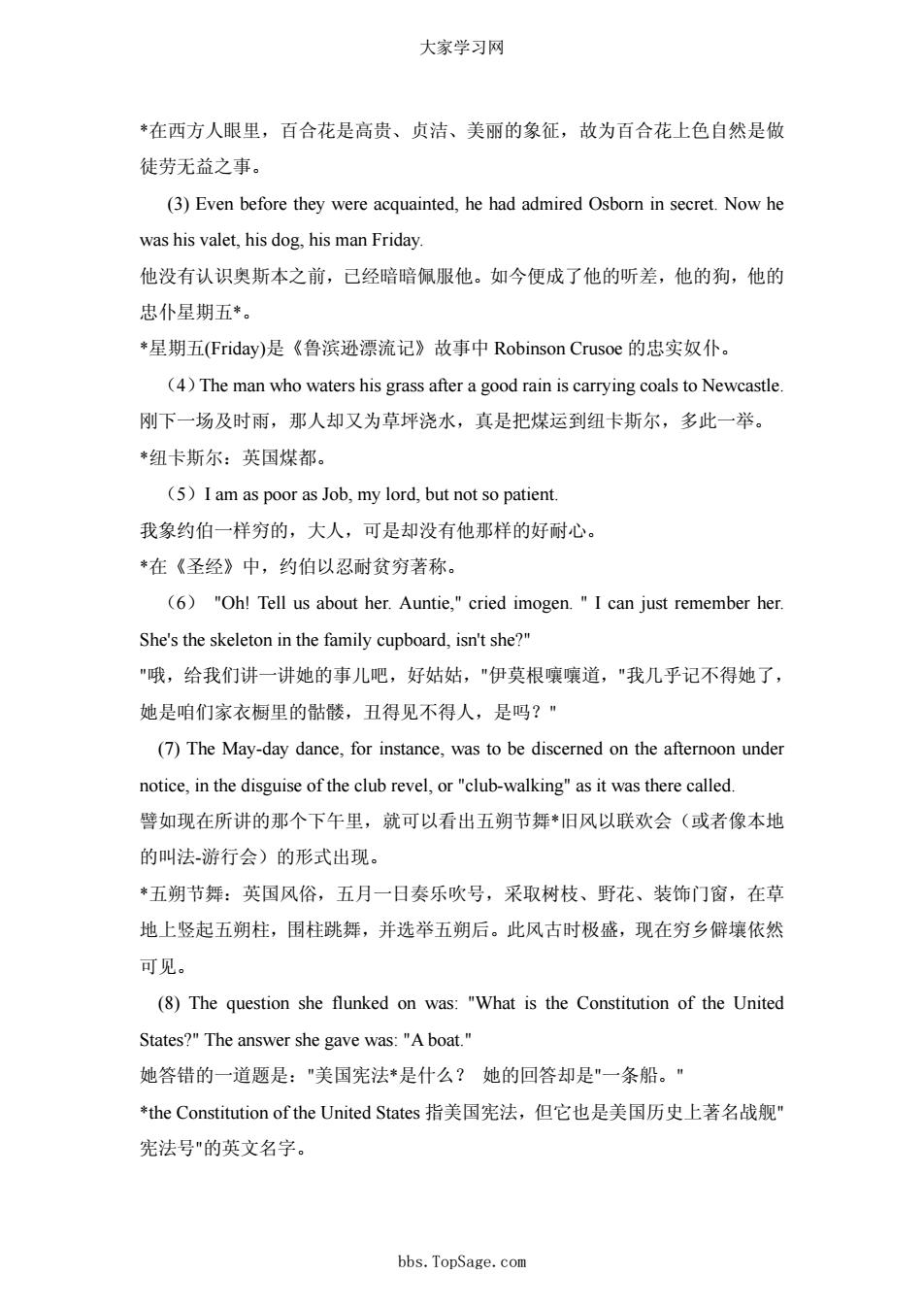 大家学习网

*在西方人眼里，百合花是高贵、贞洁、美丽的象征，故为百合花上色自然是做徒劳无益之事。

(3) Even before they were acquainted, he had admired Osborn in secret. Now he was his valet, his dog, his man Friday.
他没有认识奥斯本之前，已经暗暗佩服他。如今便成了他的听差，他的狗，他的忠仆星期五*。
*星期五(Friday)是《鲁滨逊漂流记》故事中 Robinson Crusoe 的忠实奴仆。

（4）The man who waters his grass after a good rain is carrying coals to Newcastle.
刚下一场及时雨，那人却又为草坪浇水，真是把煤运到纽卡斯尔，多此一举。
*纽卡斯尔：英国煤都。

（5）I am as poor as Job, my lord, but not so patient.
我象约伯一样穷的，大人，可是却没有他那样的好耐心。
*在《圣经》中，约伯以忍耐贫穷著称。

（6） "Oh! Tell us about her. Auntie," cried imogen. " I can just remember her. She's the skeleton in the family cupboard, isn't she?"
"哦，给我们讲一讲她的事儿吧，好姑姑，"伊莫根嚷嚷道，"我几乎记不得她了，她是咱们家衣橱里的骷髅，丑得见不得人，是吗？"

(7) The May-day dance, for instance, was to be discerned on the afternoon under notice, in the disguise of the club revel, or "club-walking" as it was there called.
譬如现在所讲的那个下午里，就可以看出五朔节舞*旧风以联欢会（或者像本地的叫法-游行会）的形式出现。
*五朔节舞：英国风俗，五月一日奏乐吹号，采取树枝、野花、装饰门窗，在草地上竖起五朔柱，围柱跳舞，并选举五朔后。此风古时极盛，现在穷乡僻壤依然可见。

(8) The question she flunked on was: "What is the Constitution of the United States?" The answer she gave was: "A boat."
她答错的一道题是："美国宪法*是什么？ 她的回答却是"一条船。"
*the Constitution of the United States 指美国宪法，但它也是美国历史上著名战舰"宪法号"的英文名字。

bbs.TopSage.com